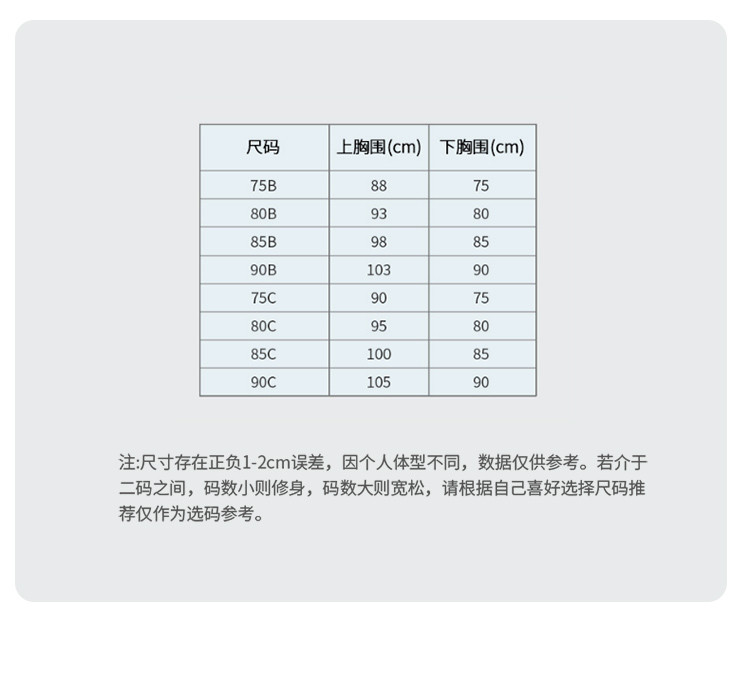 | 尺码 | 上胸围(cm) | 下胸围(cm) |
|---|---|---|
| 75B | 88 | 75 |
| 80B | 93 | 80 |
| 85B | 98 | 85 |
| 90B | 103 | 90 |
| 75C | 90 | 75 |
| 80C | 95 | 80 |
| 85C | 100 | 85 |
| 90C | 105 | 90 |

注:尺寸存在正负1-2cm误差，因个人体型不同，数据仅供参考。若介于二码之间，码数小则修身，码数大则宽松，请根据自己喜好选择尺码推荐仅作为选码参考。